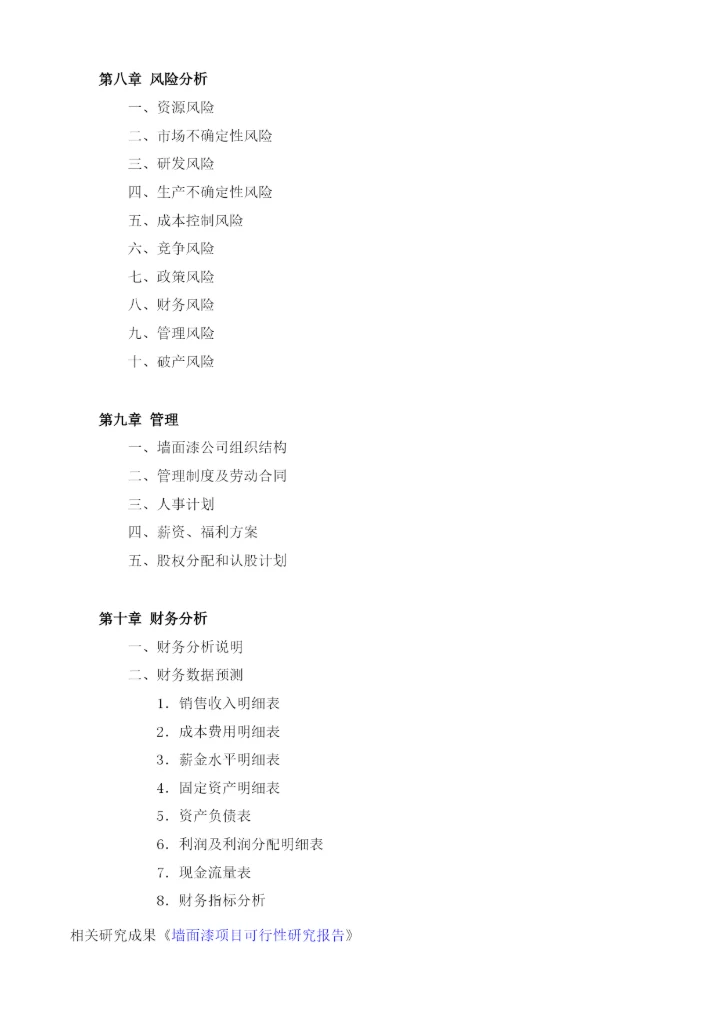 第八章 风险分析

一、资源风险

二、市场不确定性风险

三、研发风险

四、生产不确定性风险

五、成本控制风险

六、竞争风险

七、政策风险

八、财务风险

九、管理风险

十、破产风险

第九章 管理

一、墙面漆公司组织结构

二、管理制度及劳动合同

三、人事计划

四、薪资、福利方案

五、股权分配和认股计划

第十章 财务分析

一、财务分析说明

二、财务数据预测

1. 销售收入明细表

2. 成本费用明细表

3. 薪金水平明细表

4. 固定资产明细表

5. 资产负债表

6. 利润及利润分配明细表

7. 现金流量表

8. 财务指标分析

相关研究成果《墙面漆项目可行性研究报告》